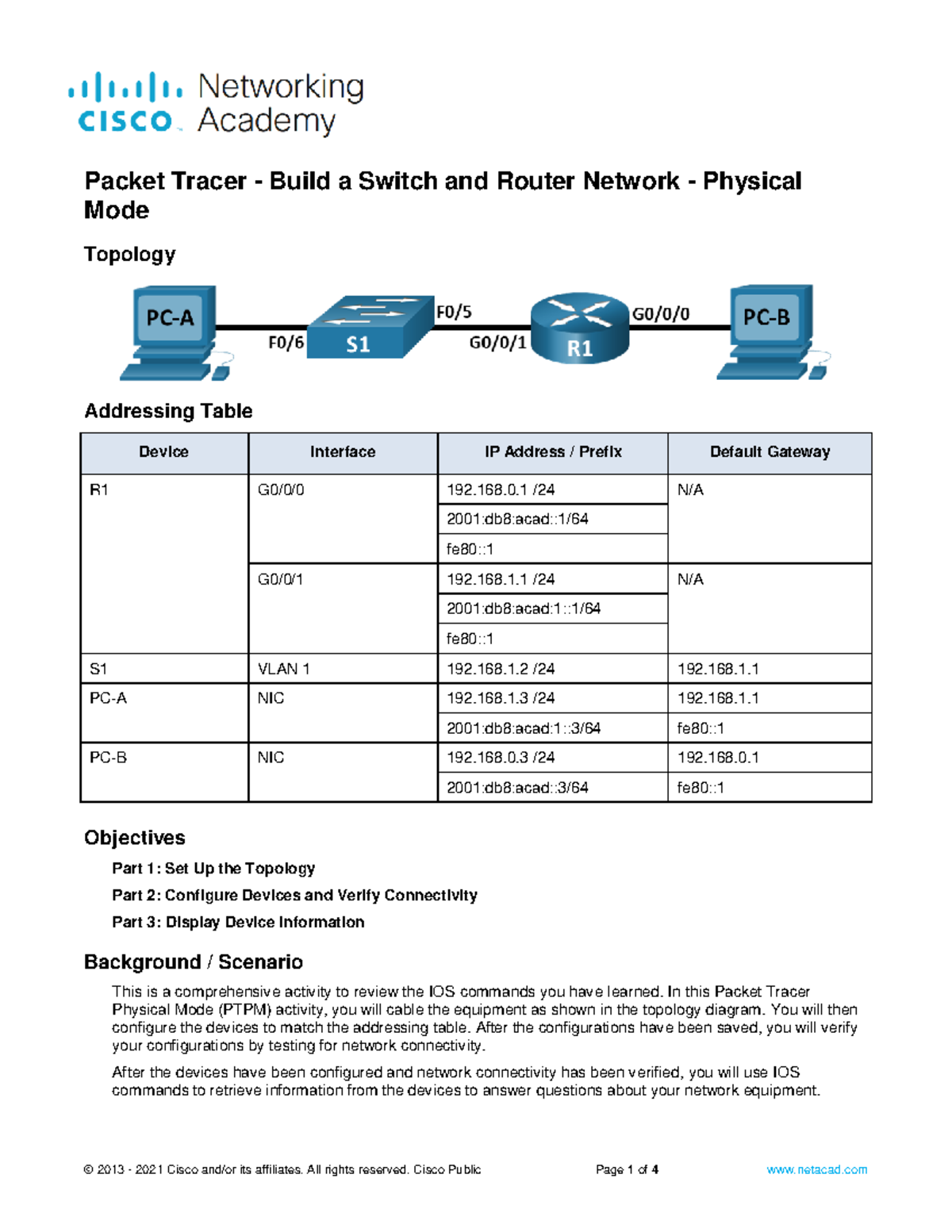 cisco Networking Academy

Packet Tracer - Build a Switch and Router Network - Physical Mode

Topology

PC-A F0/6 S1 F0/5 G0/0/1 R1 G0/0/0 PC-B

Addressing Table

| Device | Interface | IP Address / Prefix | Default Gateway |
|---|---|---|---|
| R1 | G0/0/0 | 192.168.0.1 /24 | N/A |
| | | 2001:db8:acad::1/64 | |
| | | fe80::1 | |
| | G0/0/1 | 192.168.1.1 /24 | N/A |
| | | 2001:db8:acad:1::1/64 | |
| | | fe80::1 | |
| S1 | VLAN 1 | 192.168.1.2 /24 | 192.168.1.1 |
| PC-A | NIC | 192.168.1.3 /24 | 192.168.1.1 |
| | | 2001:db8:acad:1::3/64 | fe80::1 |
| PC-B | NIC | 192.168.0.3 /24 | 192.168.0.1 |
| | | 2001:db8:acad::3/64 | fe80::1 |

Objectives

Part 1: Set Up the Topology

Part 2: Configure Devices and Verify Connectivity

Part 3: Display Device Information

Background / Scenario

This is a comprehensive activity to review the IOS commands you have learned. In this Packet Tracer Physical Mode (PTPM) activity, you will cable the equipment as shown in the topology diagram. You will then configure the devices to match the addressing table. After the configurations have been saved, you will verify your configurations by testing for network connectivity.

After the devices have been configured and network connectivity has been verified, you will use IOS commands to retrieve information from the devices to answer questions about your network equipment.

© 2013 - 2021 Cisco and/or its affiliates. All rights reserved. Cisco Public Page 1 of 4 www.netacad.com